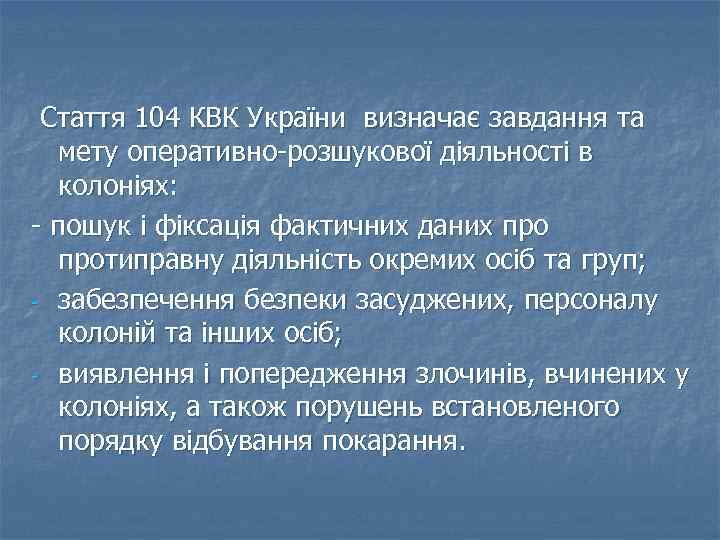 Стаття 104 КВК України визначає завдання та мету оперативно-розшукової діяльності в колоніях:

- пошук і фіксація фактичних даних про протиправну діяльність окремих осіб та груп;

- забезпечення безпеки засуджених, персоналу колоній та інших осіб;

- виявлення і попередження злочинів, вчинених у колоніях, а також порушень встановленого порядку відбування покарання.